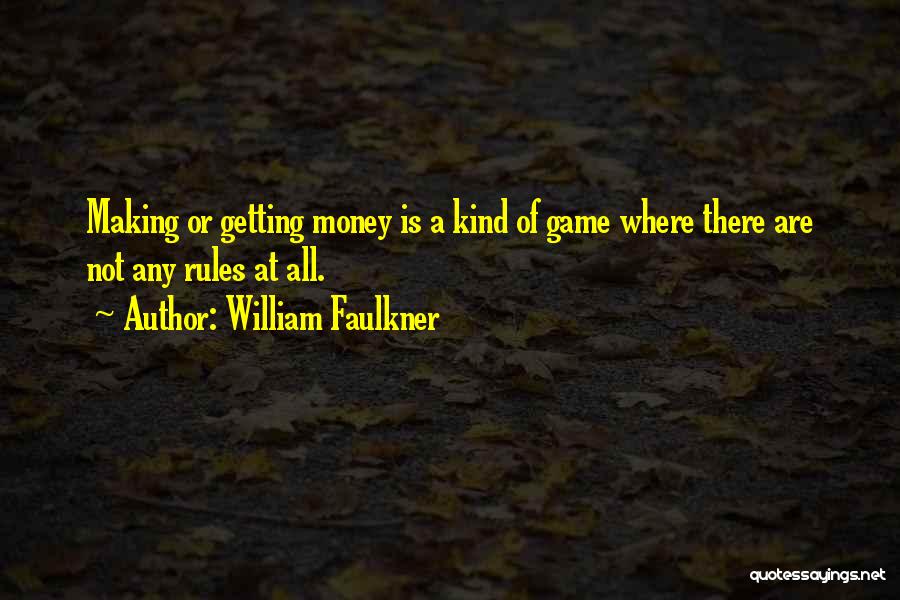 Making or getting money is a kind of game where there are not any rules at all.

~ Author: William Faulkner

quotessayings.net